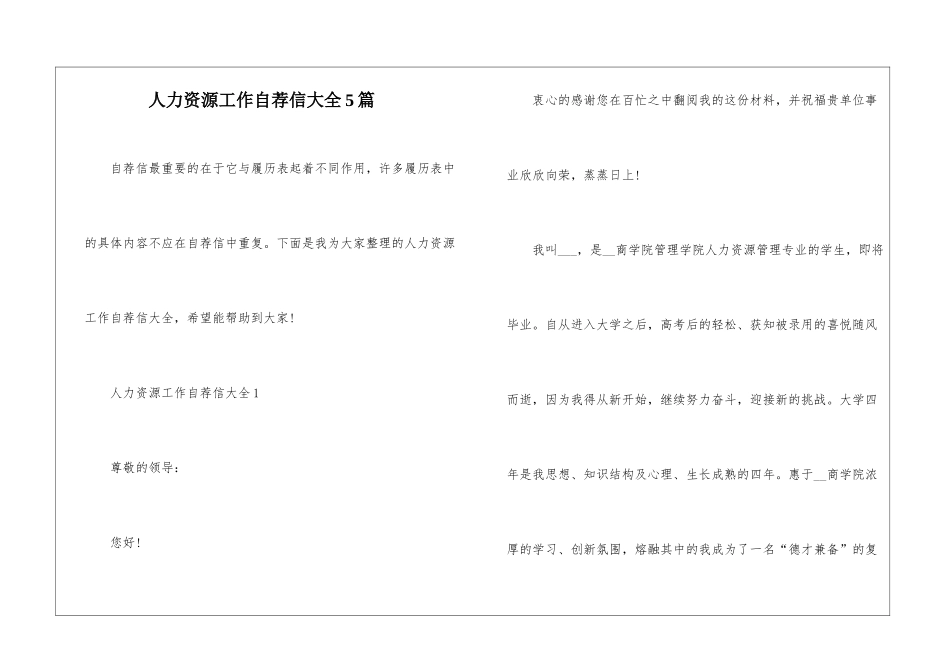 人力资源工作自荐信大全5篇

自荐信最重要的在于它与履历表起着不同作用，许多履历表中的具体内容不应在自荐信中重复。下面是我为大家整理的人力资源工作自荐信大全，希望能帮助到大家！

人力资源工作自荐信大全1

尊敬的领导：

您好！

衷心的感谢您在百忙之中翻阅我的这份材料，并祝福贵单位事业欣欣向荣，蒸蒸日上！

我叫___，是__商学院管理学院人力资源管理专业的学生，即将毕业。自从进入大学之后，高考后的轻松、获知被录用的喜悦随风而逝，因为我得从新开始，继续努力奋斗，迎接新的挑战。大学四年是我思想、知识结构及心理、生长成熟的四年。惠于__商学院浓厚的学习、创新氛围，熔融其中的我成为了一名“德才兼备”的复